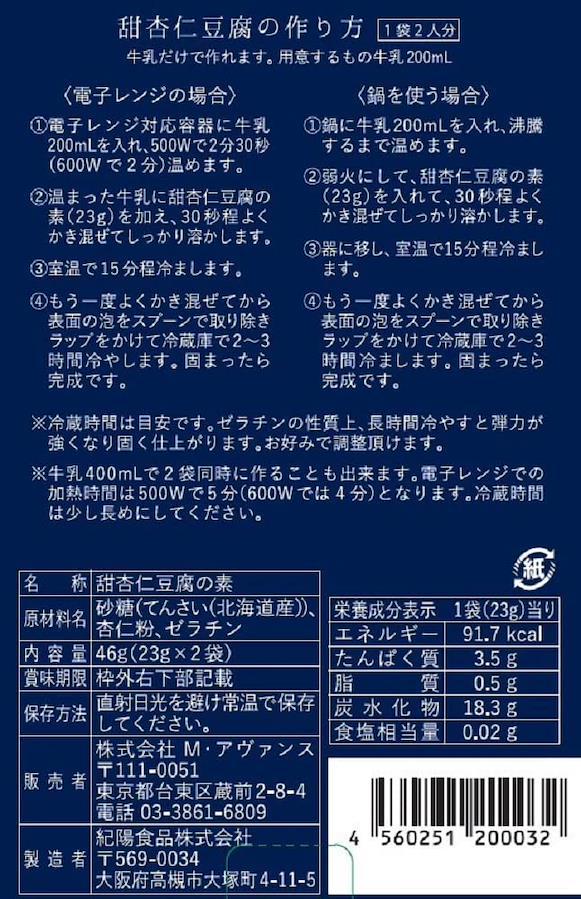 甜杏仁豆腐の作り方 1袋2人分
牛乳だけで作れます。用意するもの牛乳200mL

〈電子レンジの場合〉

①電子レンジ対応容器に牛乳200mLを入れ、500Wで2分30秒(600Wで2分)温めます。

②温まった牛乳に甜杏仁豆腐の素(23g)を加え、30秒程よくかき混ぜてしっかり溶かします。

③室温で15分程冷まします。

④もう一度よくかき混ぜてから表面の泡をスプーンで取り除きラップをかけて冷蔵庫で2～3時間冷やします。固まったら完成です。

〈鍋を使う場合〉

①鍋に牛乳200mLを入れ、沸騰するまで温めます。

②弱火にして、甜杏仁豆腐の素(23g)を入れて、30秒程よくかき混ぜてしっかり溶かします。

③器に移し、室温で15分程冷まします。

④もう一度よくかき混ぜてから表面の泡をスプーンで取り除きラップをかけて冷蔵庫で2～3時間冷まします。固まったら完成です。

※冷蔵時間は目安です。ゼラチンの性質上、長時間冷やすと弾力が強くなり固く仕上がります。お好みで調整頂けます。

※牛乳400mLで2袋同時に作ることも出来ます。電子レンジでの加熱時間は500Wで5分(600Wでは4分)となります。冷蔵時間は少し長めにしてください。

紙

| 名　称 | 甜杏仁豆腐の素 |
|---|---|
| 原材料名 | 砂糖(てんさい(北海道産))、杏仁粉、ゼラチン |
| 内容量 | 46g(23g×2袋) |
| 賞味期限 | 枠外右下部記載 |
| 保存方法 | 直射日光を避け常温で保存してください。 |
| 販売者 | 株式会社 M・アヴァンス 〒111-0051 東京都台東区蔵前2-8-4 電話 03-3861-6809 |
| 製造者 | 紀陽食品株式会社 〒569-0034 大阪府高槻市大塚町4-11-5 |

| 栄養成分表示 | 1袋(23g)当り |
|---|---|
| エネルギー | 91.7 kcal |
| たんぱく質 | 3.5 g |
| 脂　質 | 0.5 g |
| 炭水化物 | 18.3 g |
| 食塩相当量 | 0.02 g |

4 560251 200032